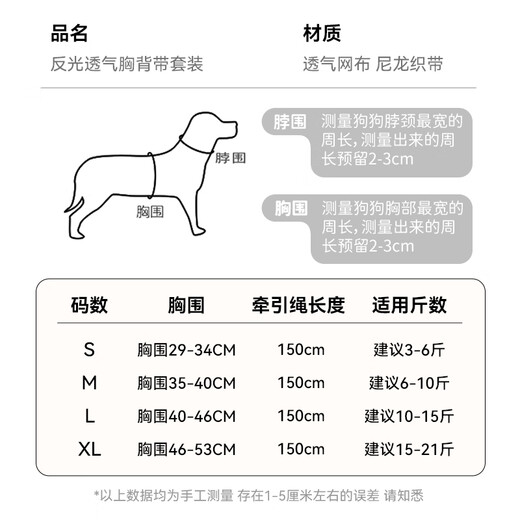 品名
反光透气胸背带套装

材质
透气网布 尼龙织带

脖围
胸围

脖围 测量狗狗脖颈最宽的周长,测量出来的周长预留2-3cm

胸围 测量狗狗胸部最宽的周长,测量出来的周长预留2-3cm

| 码数 | 胸围 | 牵引绳长度 | 适用斤数 |
|---|---|---|---|
| S | 胸围29-34CM | 150cm | 建议3-6斤 |
| M | 胸围35-40CM | 150cm | 建议6-10斤 |
| L | 胸围40-46CM | 150cm | 建议10-15斤 |
| XL | 胸围46-53CM | 150cm | 建议15-21斤 |

*以上数据均为手工测量 存在1-5厘米左右的误差 请知悉